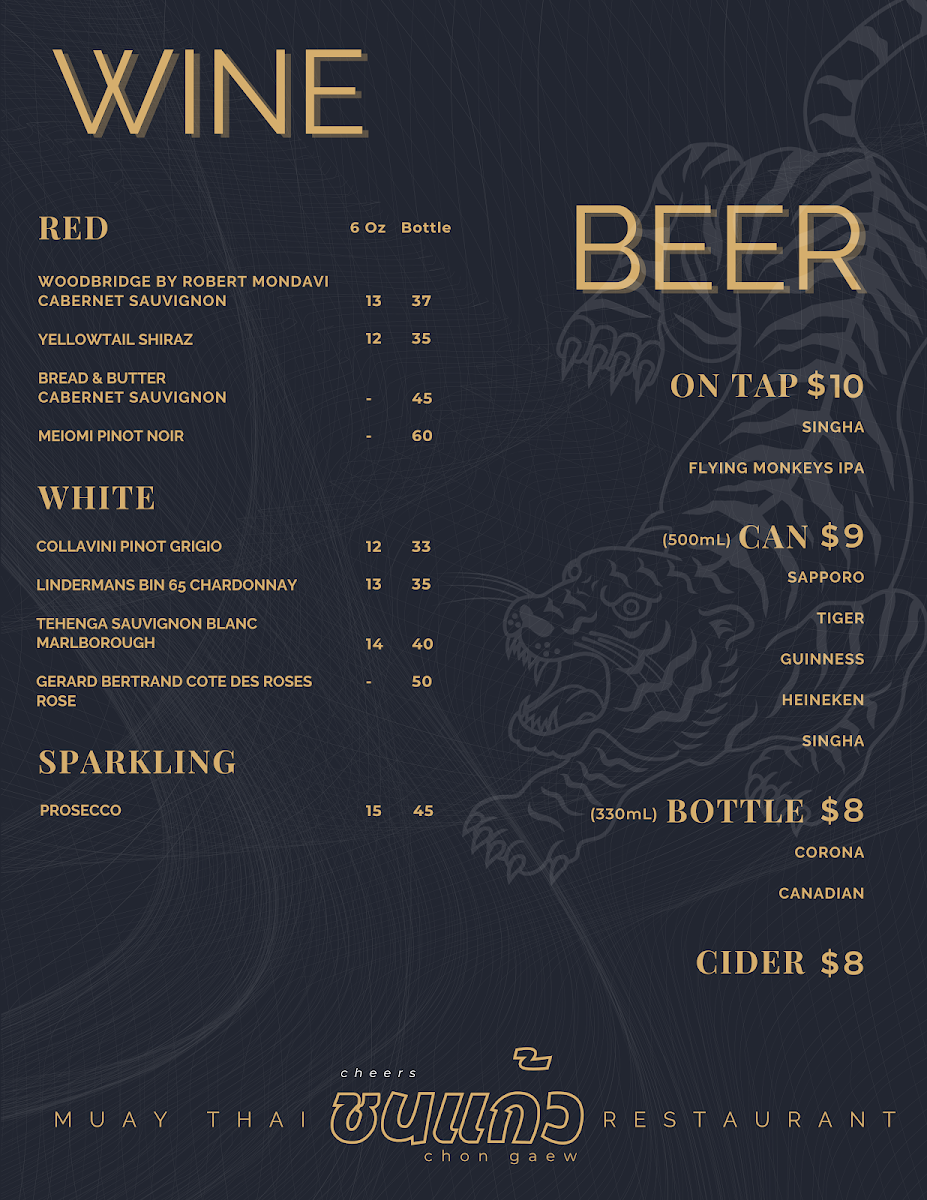 WINE

RED

| | 6 Oz | Bottle |
|---|---|---|
| WOODBRIDGE BY ROBERT MONDAVI CABERNET SAUVIGNON | 13 | 37 |
| YELLOWTAIL SHIRAZ | 12 | 35 |
| BREAD & BUTTER CABERNET SAUVIGNON | - | 45 |
| MEIOMI PINOT NOIR | - | 60 |

WHITE

| | | |
|---|---|---|
| COLLAVINI PINOT GRIGIO | 12 | 33 |
| LINDERMANS BIN 65 CHARDONNAY | 13 | 35 |
| TEHENGA SAUVIGNON BLANC MARLBOROUGH | 14 | 40 |
| GERARD BERTRAND COTE DES ROSES ROSE | - | 50 |

SPARKLING

| | | |
|---|---|---|
| PROSECCO | 15 | 45 |

BEER

ON TAP $10

SINGHA

FLYING MONKEYS IPA

(500mL) CAN $9

SAPPORO

TIGER

GUINNESS

HEINEKEN

SINGHA

(330mL) BOTTLE $8

CORONA

CANADIAN

CIDER $8

MUAY THAI cheers ชนแก้ว chon gaew RESTAURANT